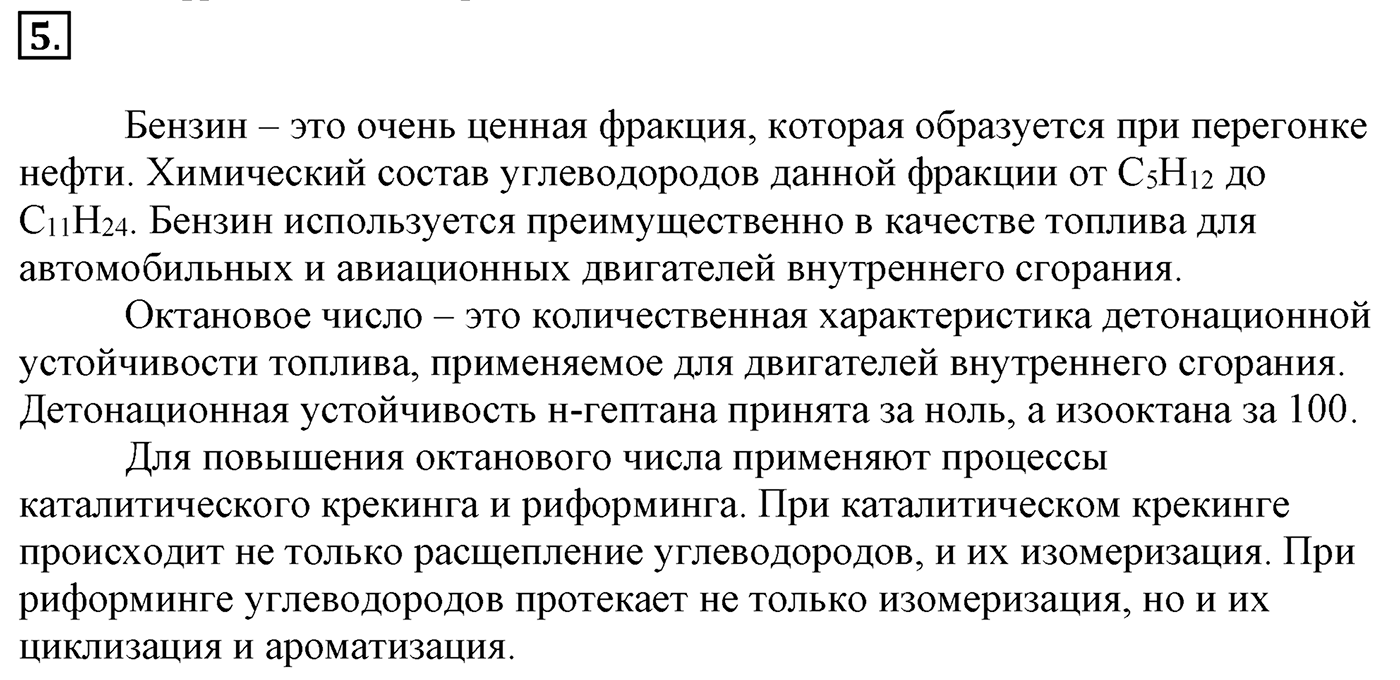 5.

Бензин – это очень ценная фракция, которая образуется при перегонке нефти. Химический состав углеводородов данной фракции от $C_5H_{12}$ до $C_{11}H_{24}$. Бензин используется преимущественно в качестве топлива для автомобильных и авиационных двигателей внутреннего сгорания.

Октановое число – это количественная характеристика детонационной устойчивости топлива, применяемое для двигателей внутреннего сгорания. Детонационная устойчивость н-гептана принята за ноль, а изооктана за 100.

Для повышения октанового числа применяют процессы каталитического крекинга и риформинга. При каталитическом крекинге происходит не только расщепление углеводородов, и их изомеризация. При риформинге углеводородов протекает не только изомеризация, но и их циклизация и ароматизация.